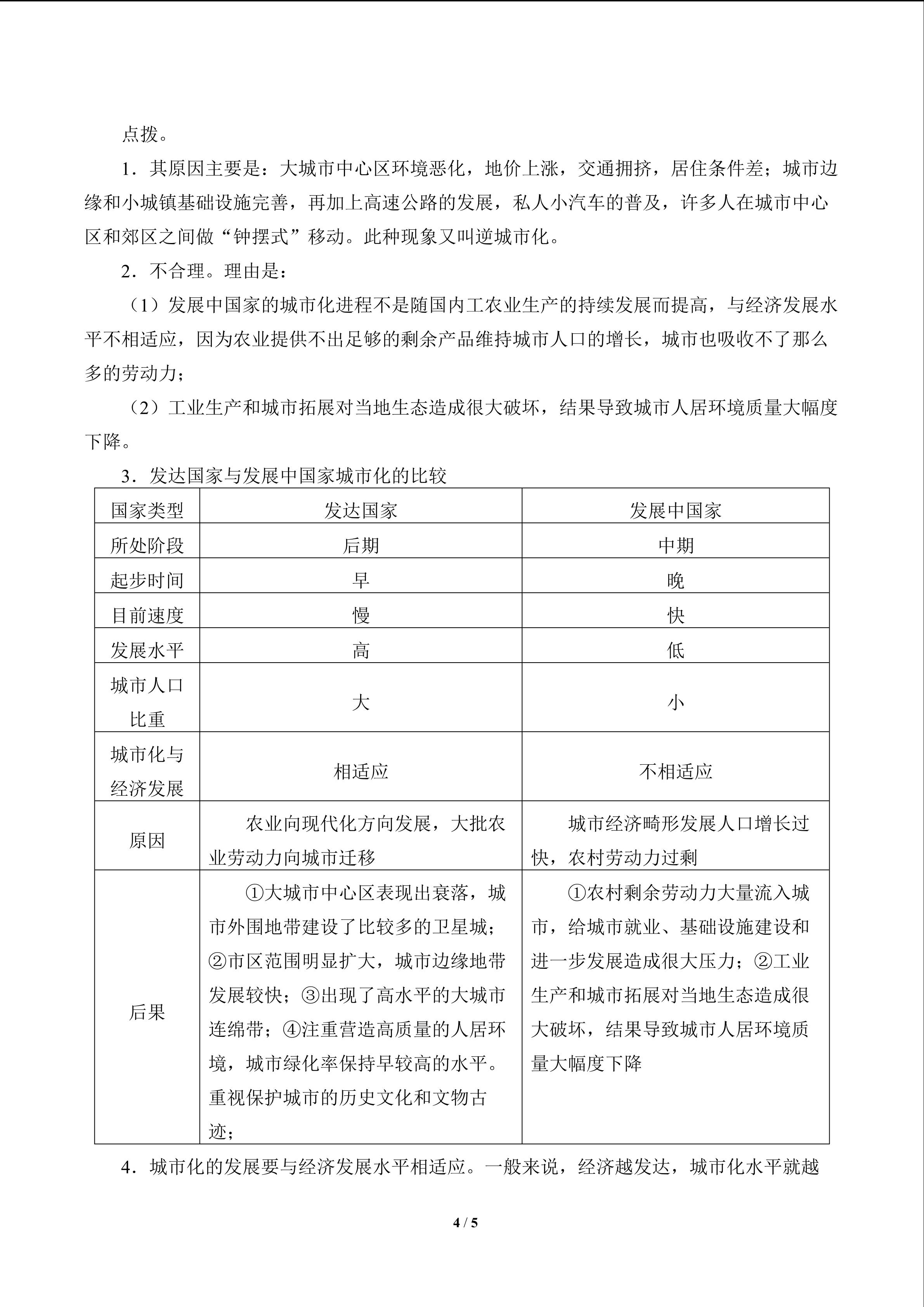 点拨。

1．其原因主要是：大城市中心区环境恶化，地价上涨，交通拥挤，居住条件差；城市边缘和小城镇基础设施完善，再加上高速公路的发展，私人小汽车的普及，许多人在城市中心区和郊区之间做“钟摆式”移动。此种现象又叫逆城市化。

2．不合理。理由是：

（1）发展中国家的城市化进程不是随国内工农业生产的持续发展而提高，与经济发展水平不相适应，因为农业提供不出足够的剩余产品维持城市人口的增长，城市也吸收不了那么多的劳动力；

（2）工业生产和城市拓展对当地生态造成很大破坏，结果导致城市人居环境质量大幅度下降。

3．发达国家与发展中国家城市化的比较

| 国家类型 | 发达国家 | 发展中国家 |
|---|---|---|
| 所处阶段 | 后期 | 中期 |
| 起步时间 | 早 | 晚 |
| 目前速度 | 慢 | 快 |
| 发展水平 | 高 | 低 |
| 城市人口比重 | 大 | 小 |
| 城市化与经济发展 | 相适应 | 不相适应 |
| 原因 | 农业向现代化方向发展，大批农业劳动力向城市迁移 | 城市经济畸形发展人口增长过快，农村劳动力过剩 |
| 后果 | ①大城市中心区表现出衰落，城市外围地带建设了比较多的卫星城；②市区范围明显扩大，城市边缘地带发展较快；③出现了高水平的大城市连绵带；④注重营造高质量的人居环境，城市绿化率保持早较高的水平。重视保护城市的历史文化和文物古迹； | ①农村剩余劳动力大量流入城市，给城市就业、基础设施建设和进一步发展造成很大压力；②工业生产和城市拓展对当地生态造成很大破坏，结果导致城市人居环境质量大幅度下降 |

4．城市化的发展要与经济发展水平相适应。一般来说，经济越发达，城市化水平就越

4 / 5